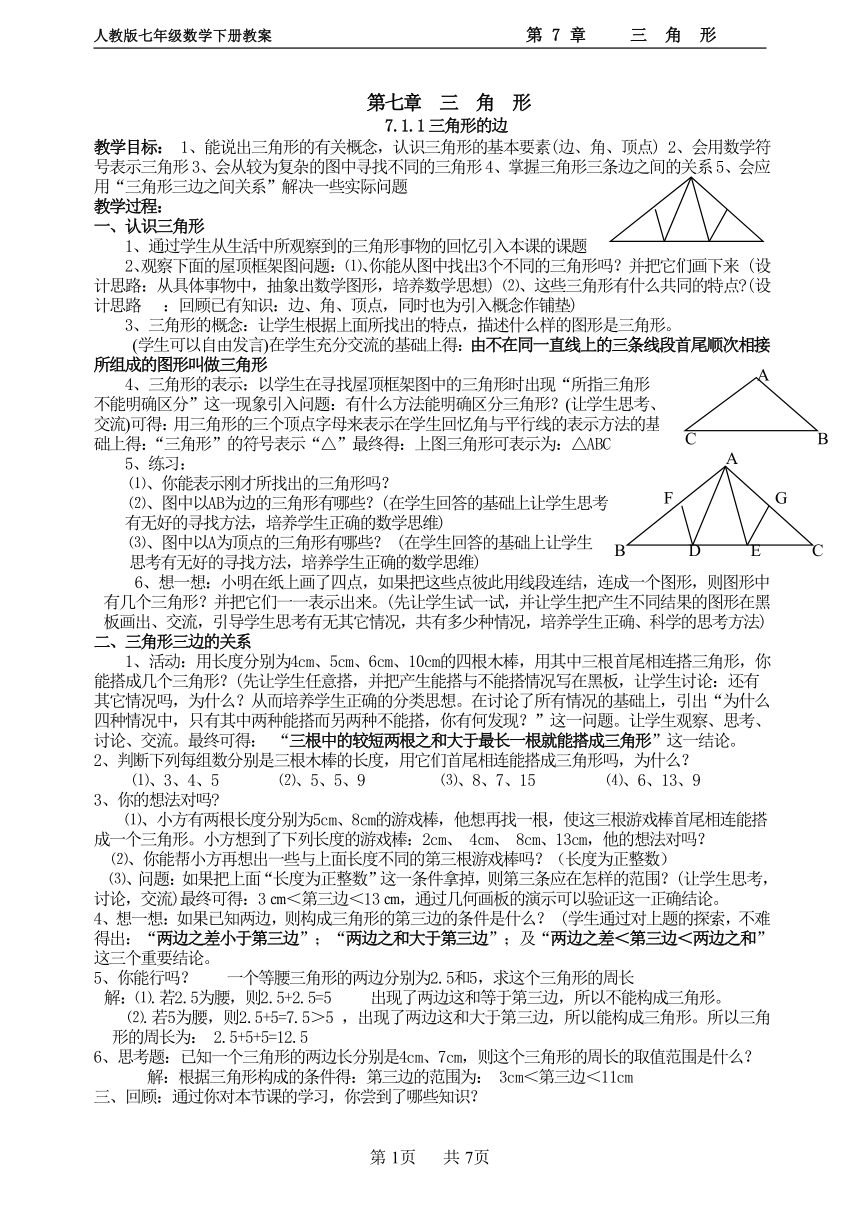 人教版七年级数学下册教案　　　　　　　　　　　第 7 章　　三　角　形

第七章　三　角　形

7.1.1三角形的边

教学目标：　1、能说出三角形的有关概念，认识三角形的基本要素(边、角、顶点) 2、会用数学符号表示三角形 3、会从较为复杂的图中寻找不同的三角形 4、掌握三角形三条边之间的关系 5、会应用“三角形三边之间关系”解决一些实际问题

教学过程：

一、认识三角形

1、通过学生从生活中所观察到的三角形事物的回忆引入本课的课题

2、观察下面的屋顶框架图问题：⑴、你能从图中找出3个不同的三角形吗？并把它们画下来（设计思路：从具体事物中，抽象出数学图形，培养数学思想）⑵、这些三角形有什么共同的特点?(设计思路　：回顾已有知识：边、角、顶点，同时也为引入概念作铺垫)

3、三角形的概念：让学生根据上面所找出的特点，描述什么样的图形是三角形。

(学生可以自由发言)在学生充分交流的基础上得：由不在同一直线上的三条线段首尾顺次相接所组成的图形叫做三角形

4、三角形的表示：以学生在寻找屋顶框架图中的三角形时出现“所指三角形不能明确区分”这一现象引入问题：有什么方法能明确区分三角形？(让学生思考、交流)可得：用三角形的三个顶点字母来表示在学生回忆角与平行线的表示方法的基础上得：“三角形”的符号表示“△”最终得：上图三角形可表示为：△ABC

A
C　　B

5、练习：

⑴、你能表示刚才所找出的三角形吗？

⑵、图中以AB为边的三角形有哪些？(在学生回答的基础上让学生思考有无好的寻找方法，培养学生正确的数学思维)

⑶、图中以A为顶点的三角形有哪些？　(在学生回答的基础上让学生思考有无好的寻找方法，培养学生正确的数学思维)

A
F　G
B　D　E　C

6、想一想：小明在纸上画了四点，如果把这些点彼此用线段连结，连成一个图形，则图形中有几个三角形？并把它们一一表示出来。(先让学生试一试，并让学生把产生不同结果的图形在黑板画出、交流，引导学生思考有无其它情况，共有多少种情况，培养学生正确、科学的思考方法)

二、三角形三边的关系

1、活动：用长度分别为4cm、5cm、6cm、10cm的四根木棒，用其中三根首尾相连搭三角形，你能搭成几个三角形？(先让学生任意搭，并把产生能搭与不能搭情况写在黑板，让学生讨论：还有其它情况吗，为什么？从而培养学生正确的分类思想。在讨论了所有情况的基础上，引出“为什么四种情况中，只有其中两种能搭而另两种不能搭，你有何发现？”这一问题。让学生观察、思考、讨论、交流。最终可得：　“三根中的较短两根之和大于最长一根就能搭成三角形”这一结论。

2、判断下列每组数分别是三根木棒的长度，用它们首尾相连能搭成三角形吗，为什么？

⑴、3、4、5　　⑵、5、5、9　　⑶、8、7、15　　⑷、6、13、9

3、你的想法对吗?

⑴、小方有两根长度分别为5cm、8cm的游戏棒，他想再找一根，使这三根游戏棒首尾相连能搭成一个三角形。小方想到了下列长度的游戏棒：2cm、　4cm、　8cm、13cm，他的想法对吗？

⑵、你能帮小方再想出一些与上面长度不同的第三根游戏棒吗？（长度为正整数）

⑶、问题：如果把上面“长度为正整数”这一条件拿掉，则第三条应在怎样的范围？(让学生思考，讨论，交流)最终可得：3 ㎝<第三边<13 ㎝，通过几何画板的演示可以验证这一正确结论。

4、想一想：如果已知两边，则构成三角形的第三边的条件是什么？　(学生通过对上题的探索，不难得出：“两边之差小于第三边”；“两边之和大于第三边”；及“两边之差<第三边<两边之和”这三个重要结论。

5、你能行吗？　　一个等腰三角形的两边分别为2.5和5，求这个三角形的周长

解：⑴.若2.5为腰，则2.5+2.5=5　　出现了两边这和等于第三边，所以不能构成三角形。

⑵.若5为腰，则2.5+5=7.5>5 ，出现了两边这和大于第三边，所以能构成三角形。所以三角形的周长为：　2.5+5+5=12.5

6、思考题：已知一个三角形的两边长分别是4cm、7cm，则这个三角形的周长的取值范围是什么？

解：根据三角形构成的条件得：第三边的范围为：　3cm<第三边<11cm

三、回顾：通过你对本节课的学习，你尝到了哪些知识？

第 1页　　共 7页